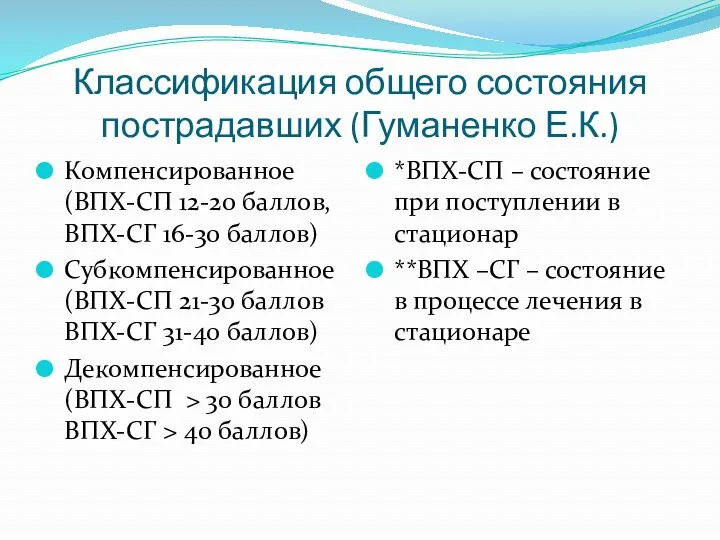 Классификация общего состояния пострадавших (Гуманенко Е.К.)

Компенсированное (ВПХ-СП 12-20 баллов, ВПХ-СГ 16-30 баллов)

Субкомпенсированное (ВПХ-СП 21-30 баллов ВПХ-СГ 31-40 баллов)

Декомпенсированное (ВПХ-СП > 30 баллов ВПХ-СГ > 40 баллов)

*ВПХ-СП – состояние при поступлении в стационар

**ВПХ –СГ – состояние в процессе лечения в стационаре